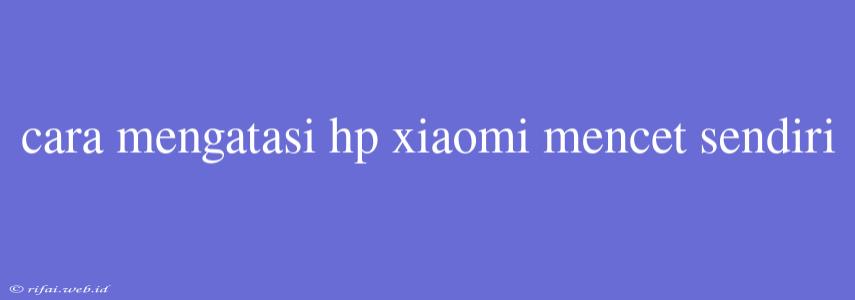 cara mengatasi hp xiaomi mencet sendiri

© rifai.web.id